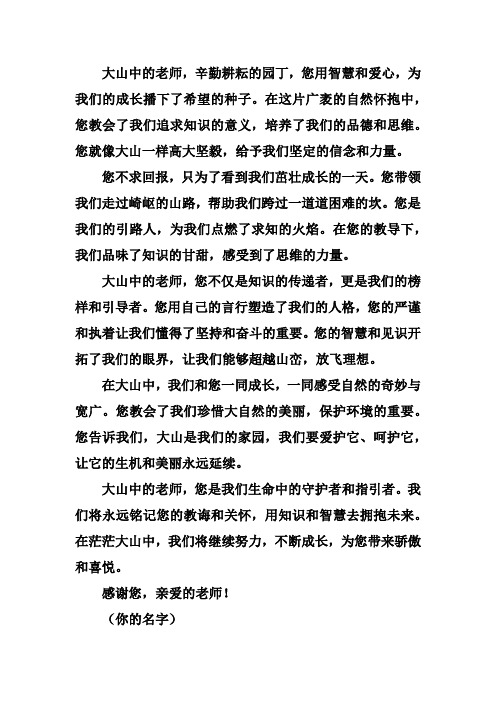 大山中的老师，辛勤耕耘的园丁，您用智慧和爱心，为我们的成长播下了希望的种子。在这片广袤的自然怀抱中，您教会了我们追求知识的意义，培养了我们的品德和思维。您就像大山一样高大坚毅，给予我们坚定的信念和力量。

您不求回报，只为了看到我们茁壮成长的一天。您带领我们走过崎岖的山路，帮助我们跨过一道道困难的坎。您是我们的引路人，为我们点燃了求知的火焰。在您的教导下，我们品味了知识的甘甜，感受到了思维的力量。

大山中的老师，您不仅是知识的传递者，更是我们的榜样和引导者。您用自己的言行塑造了我们的人格，您的严谨和执着让我们懂得了坚持和奋斗的重要。您的智慧和见识开拓了我们的眼界，让我们能够超越山峦，放飞理想。

在大山中，我们和您一同成长，一同感受自然的奇妙与宽广。您教会了我们珍惜大自然的美丽，保护环境的重要。您告诉我们，大山是我们的家园，我们要爱护它、呵护它，让它的生机和美丽永远延续。

大山中的老师，您是我们生命中的守护者和指引者。我们将永远铭记您的教诲和关怀，用知识和智慧去拥抱未来。在茫茫大山中，我们将继续努力，不断成长，为您带来骄傲和喜悦。

感谢您，亲爱的老师！

（你的名字）